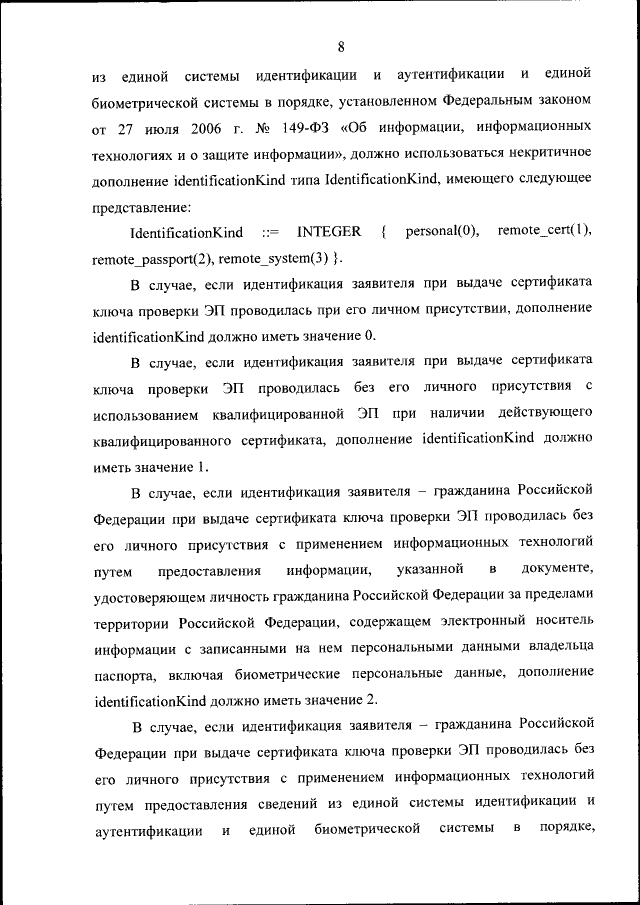 8

из единой системы идентификации и аутентификации и единой биометрической системы в порядке, установленном Федеральным законом от 27 июля 2006 г. № 149-ФЗ «Об информации, информационных технологиях и о защите информации», должно использоваться некритичное дополнение identificationKind типа IdentificationKind, имеющего следующее представление:

IdentificationKind ::= INTEGER { personal(0), remote_cert(1), remote_passport(2), remote_system(3) }.

В случае, если идентификация заявителя при выдаче сертификата ключа проверки ЭП проводилась при его личном присутствии, дополнение identificationKind должно иметь значение 0.

В случае, если идентификация заявителя при выдаче сертификата ключа проверки ЭП проводилась без его личного присутствия с использованием квалифицированной ЭП при наличии действующего квалифицированного сертификата, дополнение identificationKind должно иметь значение 1.

В случае, если идентификация заявителя – гражданина Российской Федерации при выдаче сертификата ключа проверки ЭП проводилась без его личного присутствия с применением информационных технологий путем предоставления информации, указанной в документе, удостоверяющем личность гражданина Российской Федерации за пределами территории Российской Федерации, содержащем электронный носитель информации с записанными на нем персональными данными владельца паспорта, включая биометрические персональные данные, дополнение identificationKind должно иметь значение 2.

В случае, если идентификация заявителя – гражданина Российской Федерации при выдаче сертификата ключа проверки ЭП проводилась без его личного присутствия с применением информационных технологий путем предоставления сведений из единой системы идентификации и аутентификации и единой биометрической системы в порядке,